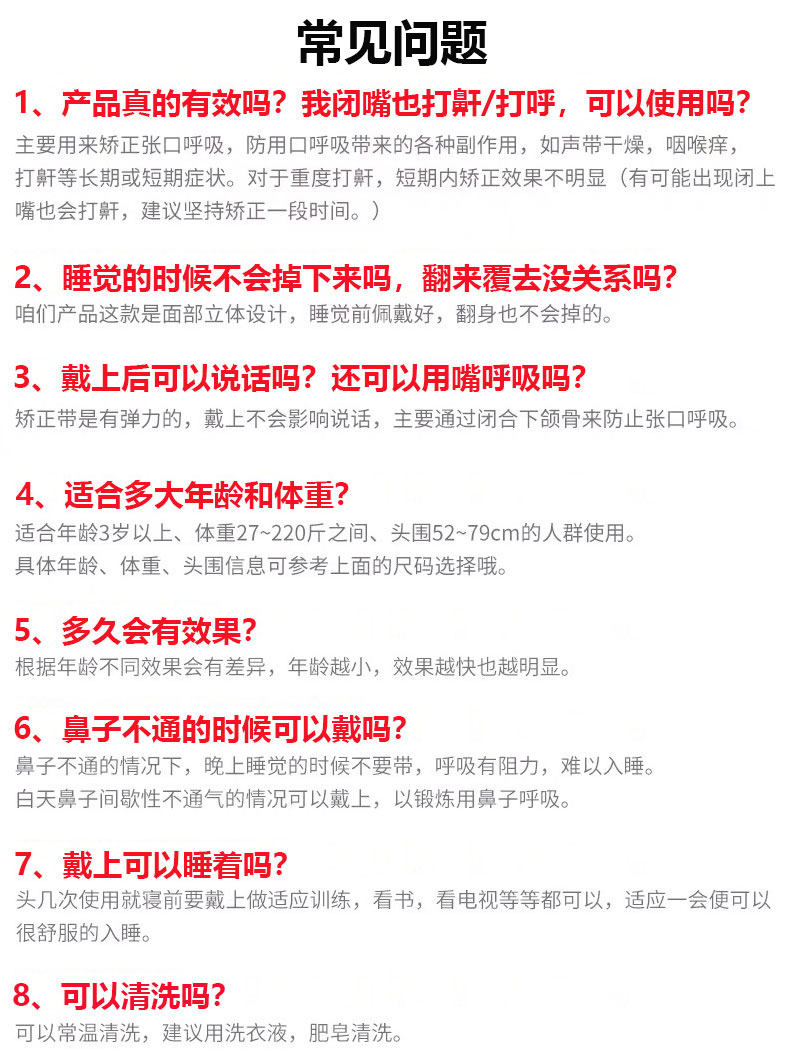 常见问题

1、产品真的有效吗？我闭嘴也打鼾/打呼，可以使用吗？
主要用来矫正张口呼吸，防用口呼吸带来的各种副作用，如声带干燥，咽喉痒，打鼾等长期或短期症状。对于重度打鼾，短期内矫正效果不明显（有可能出现闭上嘴也会打鼾，建议坚持矫正一段时间。）

2、睡觉的时候不会掉下来吗，翻来覆去没关系吗？
咱们产品这款是面部立体设计，睡觉前佩戴好，翻身也不会掉的。

3、戴上后可以说话吗？还可以用嘴呼吸吗？
矫正带是有弹力的，戴上不会影响说话，主要通过闭合下颌骨来防止张口呼吸。

4、适合多大年龄和体重？
适合年龄3岁以上、体重27~220斤之间、头围52~79cm的人群使用。
具体年龄、体重、头围信息可参考上面的尺码选择哦。

5、多久会有效果？
根据年龄不同效果会有差异，年龄越小，效果越快也越明显。

6、鼻子不通的时候可以戴吗？
鼻子不通的情况下，晚上睡觉的时候不要带，呼吸有阻力，难以入睡。
白天鼻子间歇性不通气的情况可以戴上，以锻炼用鼻子呼吸。

7、戴上可以睡着吗？
头几次使用就寝前要戴上做适应训练，看书，看电视等等都可以，适应一会便可以很舒服的入睡。

8、可以清洗吗？
可以常温清洗，建议用洗衣液，肥皂清洗。